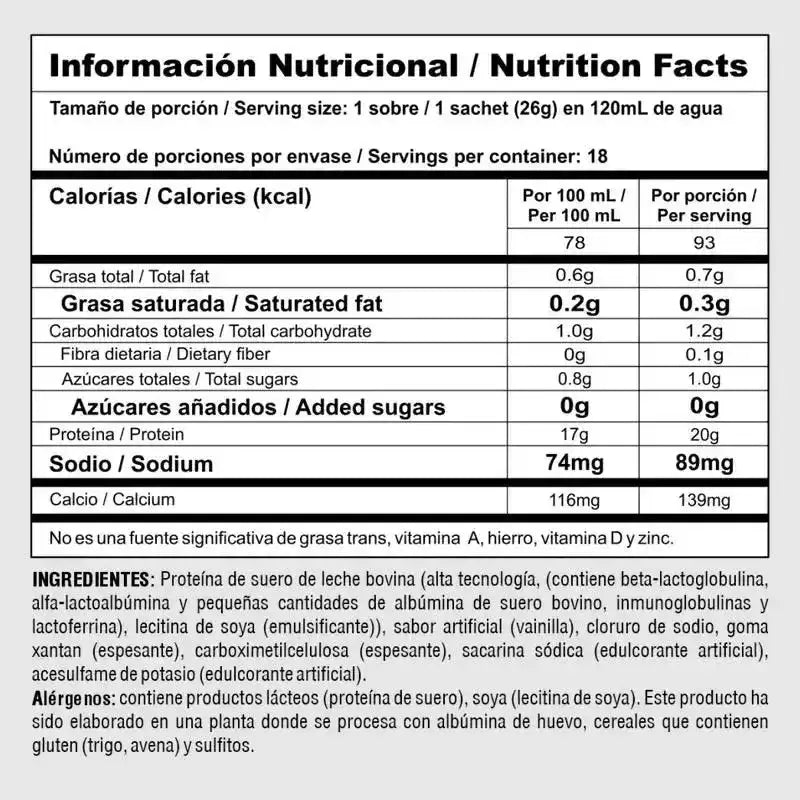 Información Nutricional / Nutrition Facts

Tamaño de porción / Serving size: 1 sobre / 1 sachet (26g) en 120mL de agua

Número de porciones por envase / Servings per container: 18

| Calorías / Calories (kcal) | Por 100 mL / Per 100 mL | Por porción / Per serving |
|---|---|---|
| | 78 | 93 |
| Grasa total / Total fat | 0.6g | 0.7g |
| Grasa saturada / Saturated fat | 0.2g | 0.3g |
| Carbohidratos totales / Total carbohydrate | 1.0g | 1.2g |
| Fibra dietaria / Dietary fiber | 0g | 0.1g |
| Azúcares totales / Total sugars | 0.8g | 1.0g |
| Azúcares añadidos / Added sugars | 0g | 0g |
| Proteína / Protein | 17g | 20g |
| Sodio / Sodium | 74mg | 89mg |
| Calcio / Calcium | 116mg | 139mg |

No es una fuente significativa de grasa trans, vitamina A, hierro, vitamina D y zinc.

INGREDIENTES: Proteína de suero de leche bovina (alta tecnología, (contiene beta-lactoglobulina, alfa-lactoalbúmina y pequeñas cantidades de albúmina de suero bovino, inmunoglobulinas y lactoferrina), lecitina de soya (emulsificante)), sabor artificial (vainilla), cloruro de sodio, goma xantan (espesante), carboximetilcelulosa (espesante), sacarina sódica (edulcorante artificial), acesulfame de potasio (edulcorante artificial).

Alérgenos: contiene productos lácteos (proteína de suero), soya (lecitina de soya). Este producto ha sido elaborado en una planta donde se procesa con albúmina de huevo, cereales que contienen gluten (trigo, avena) y sulfitos.